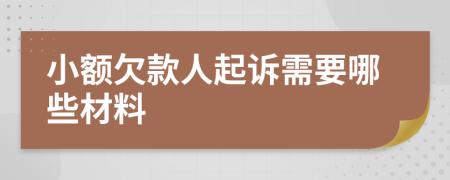 小额欠款人起诉需要哪些材料